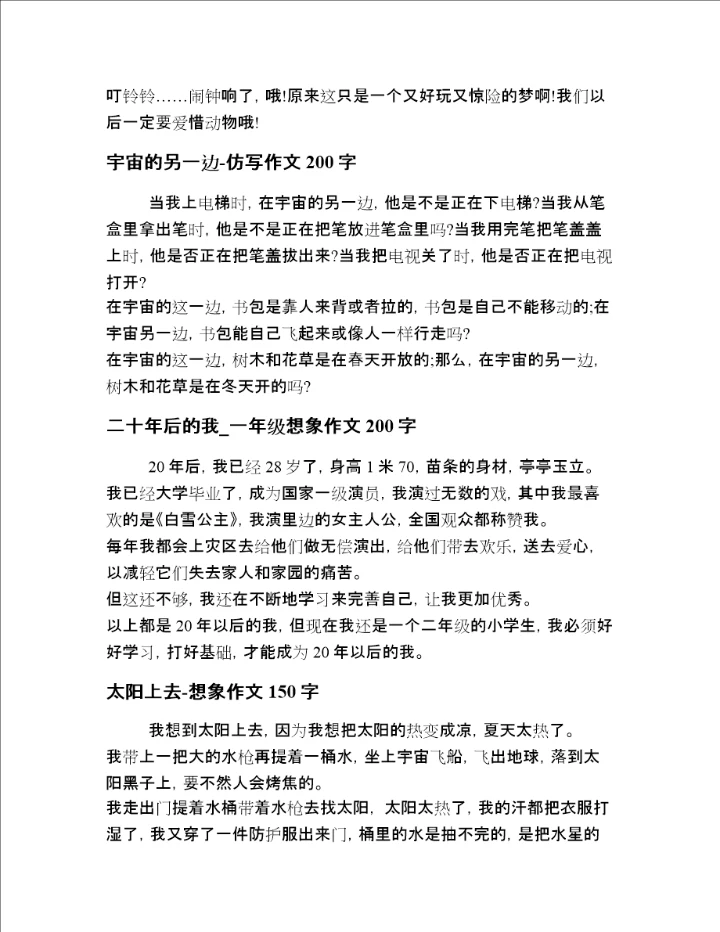 叮铃铃……闹钟响了，哦!原来这只是一个又好玩又惊险的梦啊!我们以后一定要爱惜动物哦!

宇宙的另一边-仿写作文 200 字

当我上电梯时，在宇宙的另一边，他是不是正在下电梯?当我从笔盒里拿出笔时，他是不是正在把笔放进笔盒里吗?当我用完笔把笔盖盖上时，他是否正在把笔盖拔出来?当我把电视关了时，他是否正在把电视打开?
在宇宙的这一边，书包是靠人来背或者拉的，书包是自己不能移动的;在宇宙另一边，书包能自己飞起来或像人一样行走吗?
在宇宙的这一边，树木和花草是在春天开放的;那么，在宇宙的另一边，树木和花草是在冬天开的吗?

二十年后的我_一年级想象作文 200 字

20 年后，我已经 28 岁了，身高 1 米 70，苗条的身材，亭亭玉立。我已经大学毕业了，成为国家一级演员，我演过无数的戏，其中我最喜欢的是《白雪公主》，我演里边的女主人公，全国观众都称赞我。
每年我都会上灾区去给他们做无偿演出，给他们带去欢乐，送去爱心，以减轻它们失去家人和家园的痛苦。
但这还不够，我还在不断地学习来完善自己，让我更加优秀。
以上都是 20 年以后的我，但现在我还是一个二年级的小学生，我必须好好学习，打好基础，才能成为 20 年以后的我。

太阳上去-想象作文 150 字

我想到太阳上去，因为我想把太阳的热变成凉，夏天太热了。
我带上一把大的水枪再提着一桶水，坐上宇宙飞船，飞出地球，落到太阳黑子上，要不然人会烤焦的。
我走出门提着水桶带着水枪去找太阳，太阳太热了，我的汗都把衣服打湿了，我又穿了一件防护服出来门，桶里的水是抽不完的，是把水星的